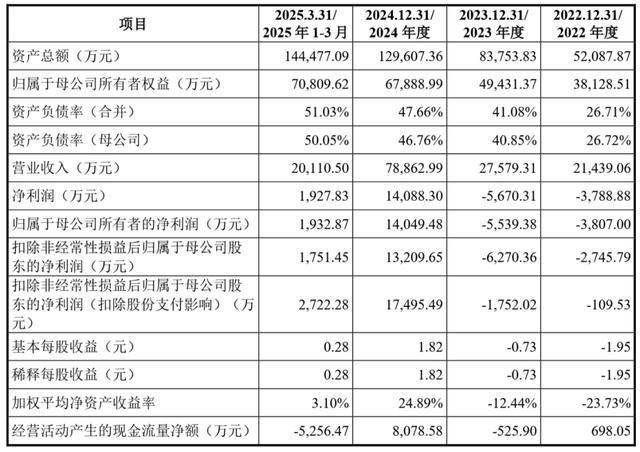 | 项目 | 2025.3.31/ 2025 年 1-3 月 | 2024.12.31/ 2024 年度 | 2023.12.31/ 2023 年度 | 2022.12.31/ 2022 年度 |
|---|---|---|---|---|
| 资产总额（万元） | 144,477.09 | 129,607.36 | 83,753.83 | 52,087.87 |
| 归属于母公司所有者权益（万元） | 70,809.62 | 67,888.99 | 49,431.37 | 38,128.51 |
| 资产负债率（合并） | 51.03% | 47.66% | 41.08% | 26.71% |
| 资产负债率（母公司） | 50.05% | 46.76% | 40.85% | 26.72% |
| 营业收入（万元） | 20,110.50 | 78,862.99 | 27,579.31 | 21,439.06 |
| 净利润（万元） | 1,927.83 | 14,088.30 | -5,670.31 | -3,788.88 |
| 归属于母公司所有者的净利润（万元） | 1,932.87 | 14,049.48 | -5,539.38 | -3,807.00 |
| 扣除非经常性损益后归属于母公司股东的净利润（万元） | 1,751.45 | 13,209.65 | -6,270.36 | -2,745.79 |
| 扣除非经常性损益后归属于母公司股东的净利润（扣除股份支付影响）（万元） | 2,722.28 | 17,495.49 | -1,752.02 | -109.53 |
| 基本每股收益（元） | 0.28 | 1.82 | -0.73 | -1.95 |
| 稀释每股收益（元） | 0.28 | 1.82 | -0.73 | -1.95 |
| 加权平均净资产收益率 | 3.10% | 24.89% | -12.44% | -23.73% |
| 经营活动产生的现金流量净额（万元） | -5,256.47 | 8,078.58 | -525.90 | 698.05 |